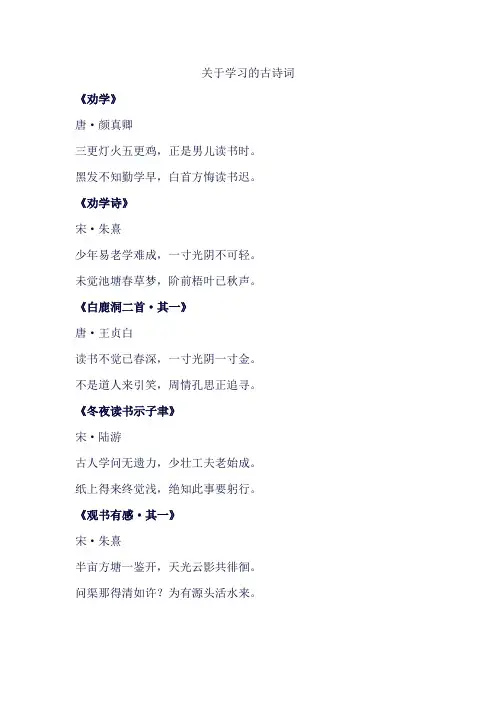 关于学习的古诗词

《劝学》

唐·颜真卿

三更灯火五更鸡，正是男儿读书时。

黑发不知勤学早，白首方悔读书迟。

《劝学诗》

宋·朱熹

少年易老学难成，一寸光阴不可轻。

未觉池塘春草梦，阶前梧叶已秋声。

《白鹿洞二首·其一》

唐·王贞白

读书不觉已春深，一寸光阴一寸金。

不是道人来引笑，周情孔思正追寻。

《冬夜读书示子聿》

宋·陆游

古人学问无遗力，少壮工夫老始成。

纸上得来终觉浅，绝知此事要躬行。

《观书有感·其一》

宋·朱熹

半亩方塘一鉴开，天光云影共徘徊。

问渠那得清如许？为有源头活水来。